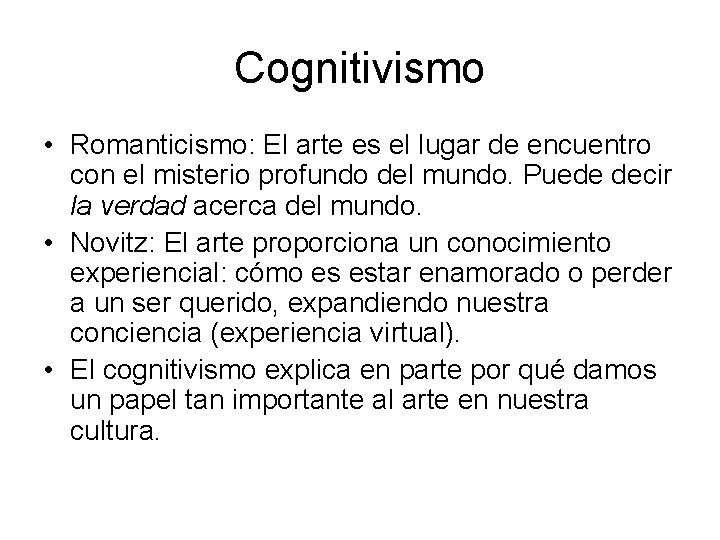 Cognitivismo

• Romanticismo: El arte es el lugar de encuentro con el misterio profundo del mundo. Puede decir la verdad acerca del mundo.
• Novitz: El arte proporciona un conocimiento experiencial: cómo es estar enamorado o perder a un ser querido, expandiendo nuestra conciencia (experiencia virtual).
• El cognitivismo explica en parte por qué damos un papel tan importante al arte en nuestra cultura.